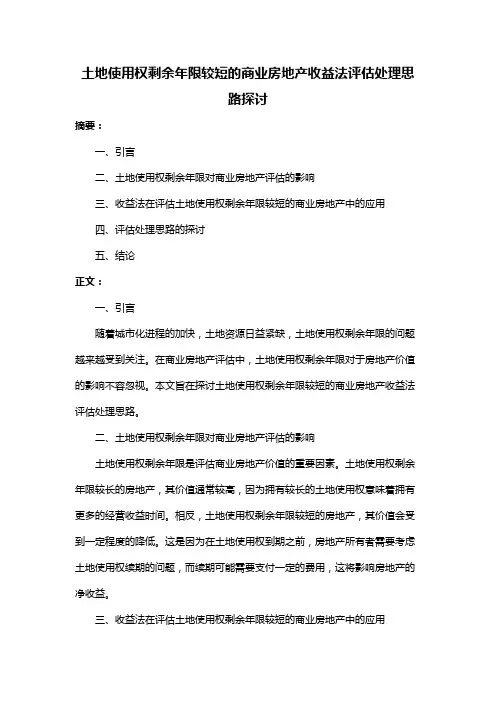 土地使用权剩余年限较短的商业房地产收益法评估处理思路探讨

摘要：

一、引言

二、土地使用权剩余年限对商业房地产评估的影响

三、收益法在评估土地使用权剩余年限较短的商业房地产中的应用

四、评估处理思路的探讨

五、结论

正文：

一、引言

随着城市化进程的加快，土地资源日益紧缺，土地使用权剩余年限的问题越来越受到关注。在商业房地产评估中，土地使用权剩余年限对于房地产价值的影响不容忽视。本文旨在探讨土地使用权剩余年限较短的商业房地产收益法评估处理思路。

二、土地使用权剩余年限对商业房地产评估的影响

土地使用权剩余年限是评估商业房地产价值的重要因素。土地使用权剩余年限较长的房地产，其价值通常较高，因为拥有较长的土地使用权意味着拥有更多的经营收益时间。相反，土地使用权剩余年限较短的房地产，其价值会受到一定程度的降低。这是因为在土地使用权到期之前，房地产所有者需要考虑土地使用权续期的问题，而续期可能需要支付一定的费用，这将影响房地产的净收益。

三、收益法在评估土地使用权剩余年限较短的商业房地产中的应用